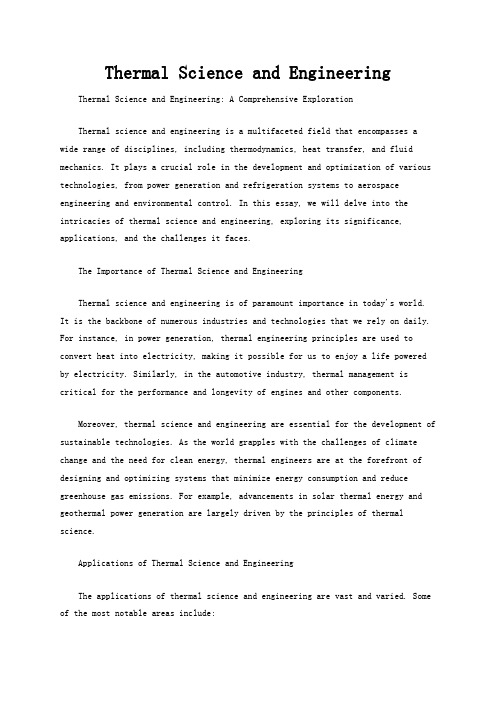 Thermal Science and Engineering

Thermal Science and Engineering: A Comprehensive Exploration

Thermal science and engineering is a multifaceted field that encompasses a wide range of disciplines, including thermodynamics, heat transfer, and fluid mechanics. It plays a crucial role in the development and optimization of various technologies, from power generation and refrigeration systems to aerospace engineering and environmental control. In this essay, we will delve into the intricacies of thermal science and engineering, exploring its significance, applications, and the challenges it faces.

The Importance of Thermal Science and Engineering

Thermal science and engineering is of paramount importance in today's world. It is the backbone of numerous industries and technologies that we rely on daily. For instance, in power generation, thermal engineering principles are used to convert heat into electricity, making it possible for us to enjoy a life powered by electricity. Similarly, in the automotive industry, thermal management is critical for the performance and longevity of engines and other components.

Moreover, thermal science and engineering are essential for the development of sustainable technologies. As the world grapples with the challenges of climate change and the need for clean energy, thermal engineers are at the forefront of designing and optimizing systems that minimize energy consumption and reduce greenhouse gas emissions. For example, advancements in solar thermal energy and geothermal power generation are largely driven by the principles of thermal science.

Applications of Thermal Science and Engineering

The applications of thermal science and engineering are vast and varied. Some of the most notable areas include: